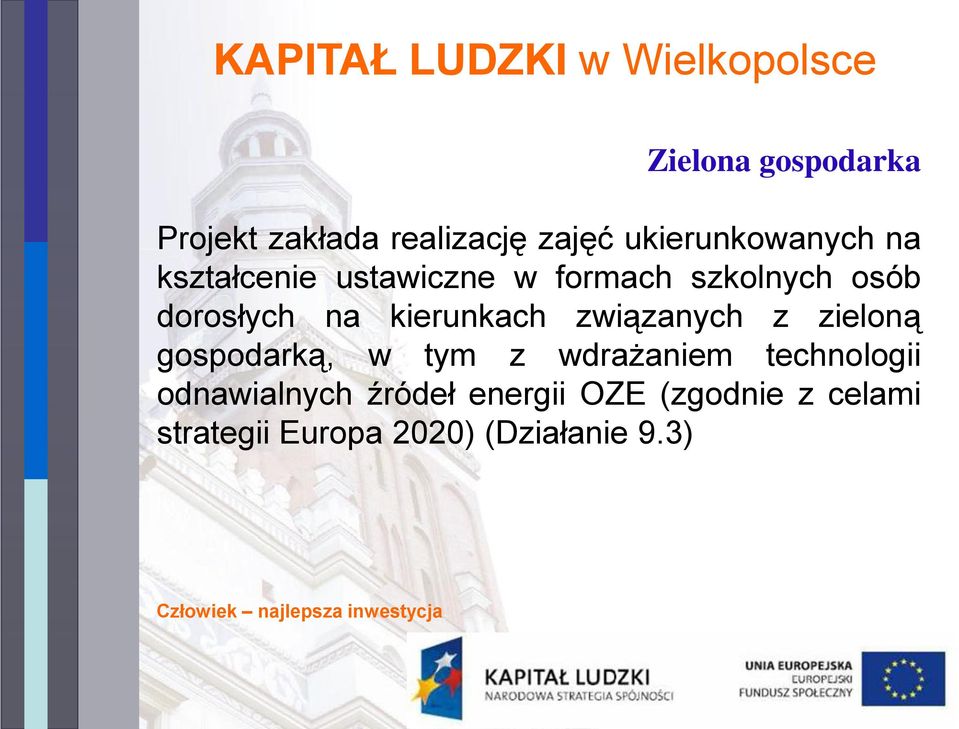 KAPITAŁ LUDZKI w Wielkopolsce

Zielona gospodarka

Projekt zakłada realizację zajęć ukierunkowanych na kształcenie ustawiczne w formach szkolnych osób dorosłych na kierunkach związanych z zieloną gospodarką, w tym z wdrażaniem technologii odnawialnych źródeł energii OZE (zgodnie z celami strategii Europa 2020) (Działanie 9.3)

Człowiek – najlepsza inwestycja

KAPITAŁ LUDZKI
NARODOWA STRATEGIA SPÓJNOŚCI

UNIA EUROPEJSKA
EUROPEJSKI
FUNDUSZ SPOŁECZNY